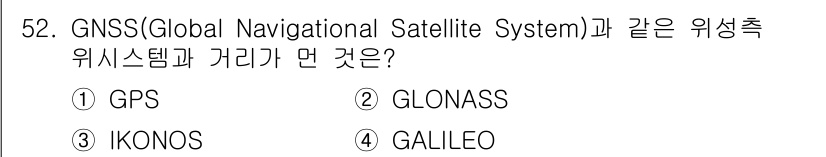 52. GNSS(Global Navigational Satellite System)과 같은 위성측위시스템과 거리가 먼 것은?

① GPS ② GLONASS

③ IKONOS ④ GALILEO